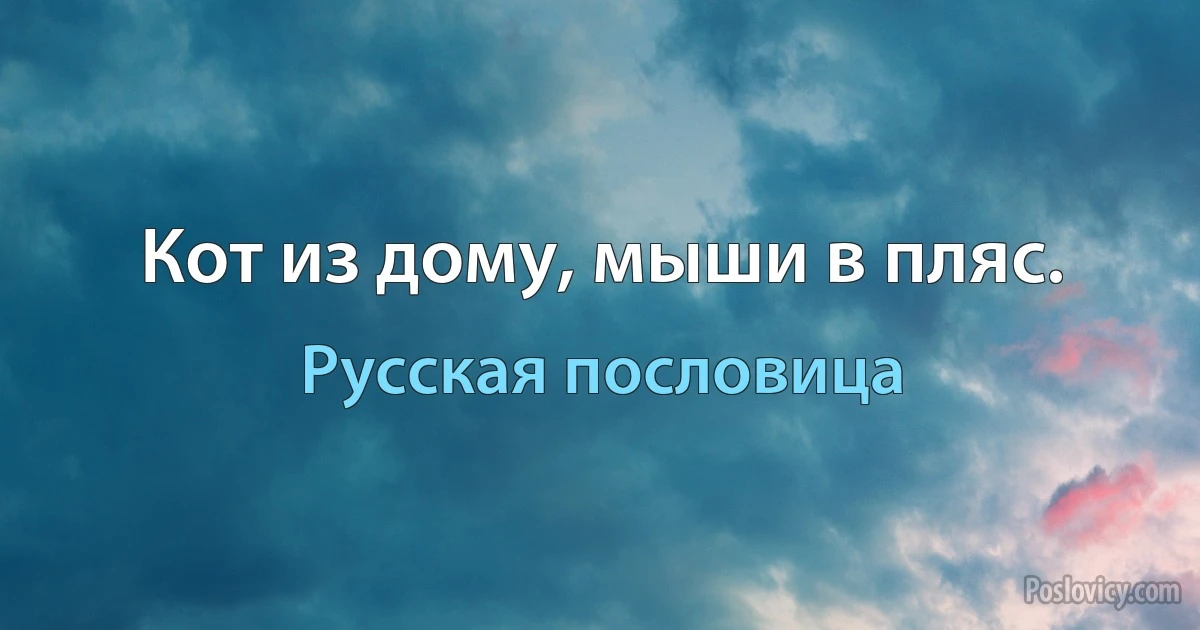 Кот из дому, мыши в пляс.

Русская пословица

Poslovicy.com